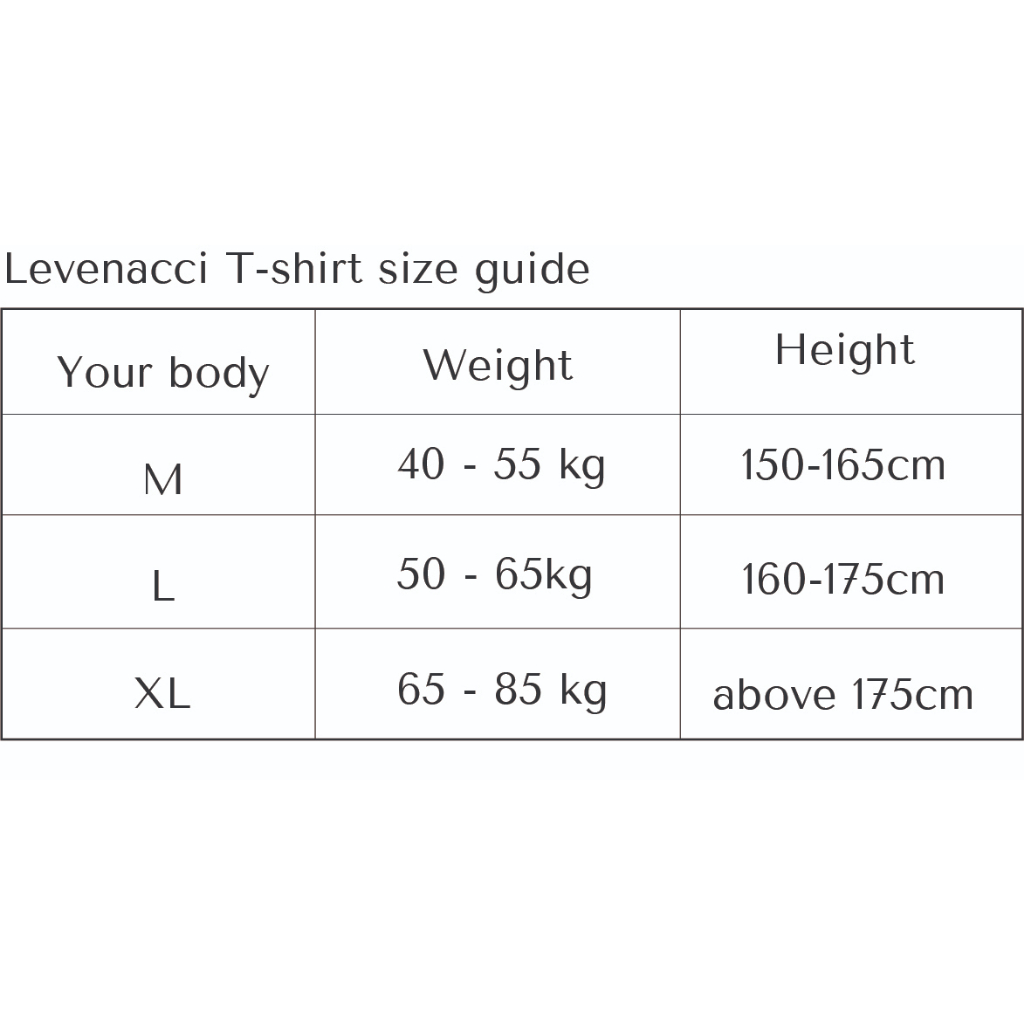 Levenacci T-shirt size guide

| Your body | Weight | Height |
|---|---|---|
| M | 40 - 55 kg | 150-165cm |
| L | 50 - 65kg | 160-175cm |
| XL | 65 - 85 kg | above 175cm |